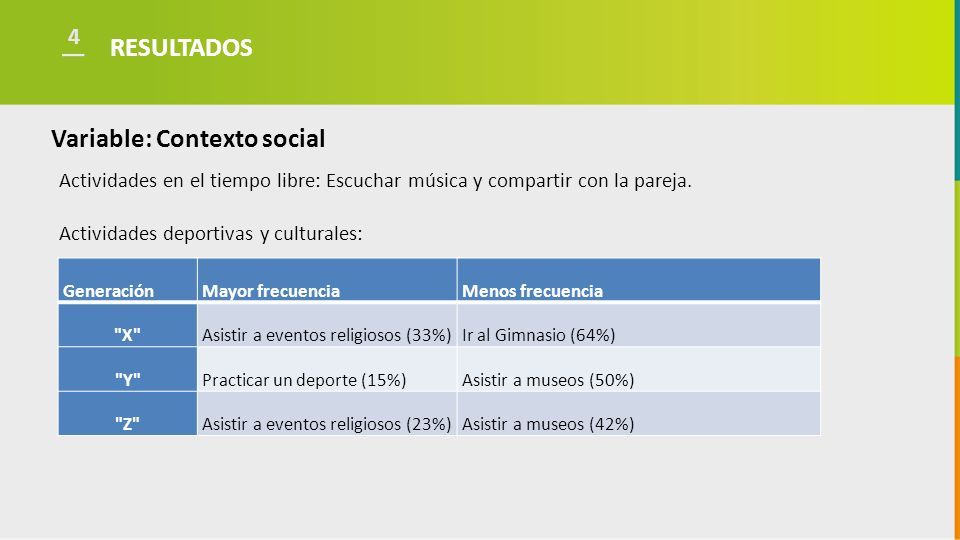 4

RESULTADOS

Variable: Contexto social

Actividades en el tiempo libre: Escuchar música y compartir con la pareja.

Actividades deportivas y culturales:

| Generación | Mayor frecuencia | Menos frecuencia |
|---|---|---|
| "X" | Asistir a eventos religiosos (33%) | Ir al Gimnasio (64%) |
| "Y" | Practicar un deporte (15%) | Asistir a museos (50%) |
| "Z" | Asistir a eventos religiosos (23%) | Asistir a museos (42%) |